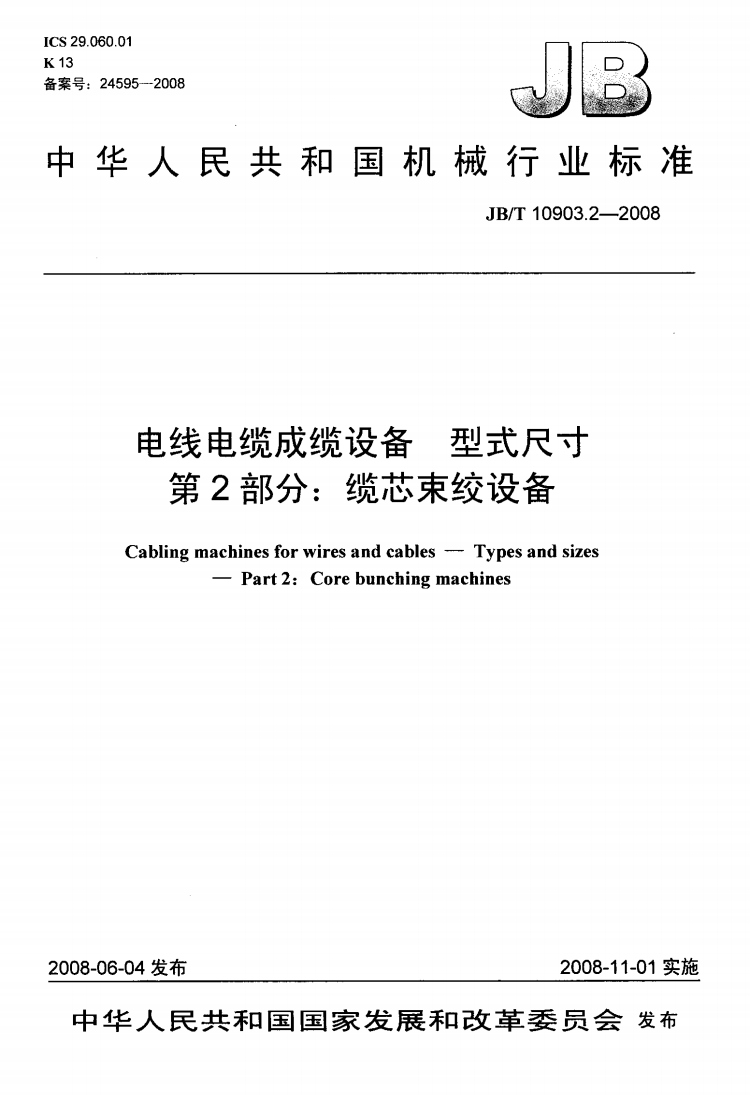 ICS 29.060.01
K 13
备案号：24595—2008

JB

中华人民共和国机械行业标准

JB/T 10903.2—2008

电线电缆成缆设备　型式尺寸
第2部分：缆芯束绞设备

Cabling machines for wires and cables — Types and sizes
— Part 2：Core bunching machines

2008-06-04 发布

2008-11-01 实施

中华人民共和国国家发展和改革委员会 发布